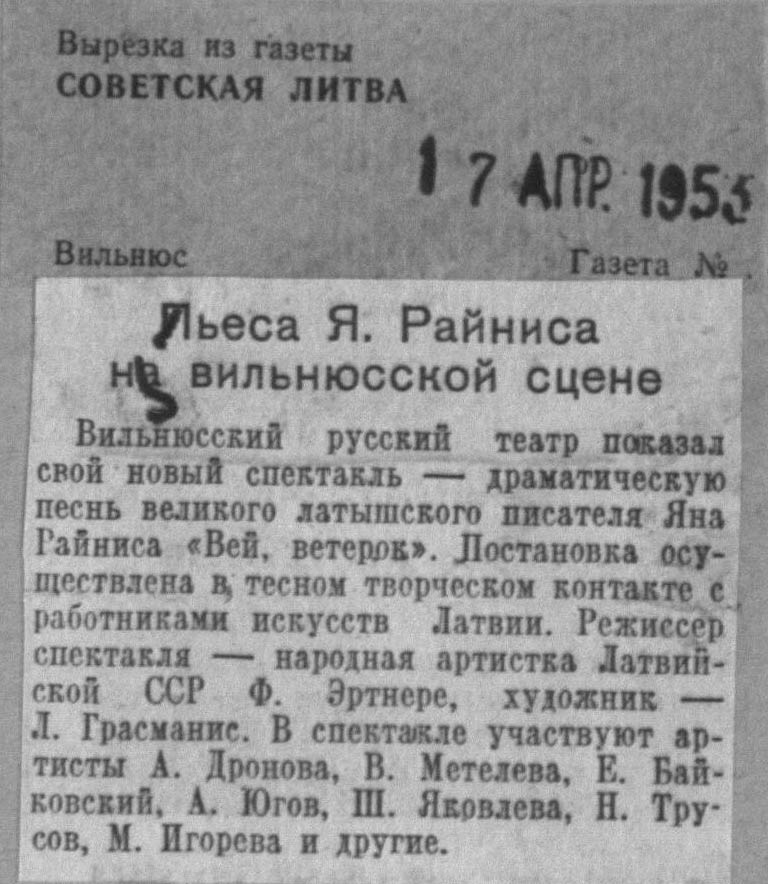 Вырезка из газеты
СОВЕТСКАЯ ЛИТВА

17 АПР. 1955

Вильнюс

Газета №

Пьеса Я. Райниса на вильнюсской сцене

Вильнюсский русский театр показал свой новый спектакль — драматическую песнь великого латышского писателя Яна Райниса «Вей, ветерок». Постановка осуществлена в тесном творческом контакте с работниками искусств Латвии. Режиссер спектакля — народная артистка Латвийской ССР Ф. Эртнере, художник — Л. Грасманис. В спектакле участвуют артисты А. Дронова, В. Метелева, Е. Байковский, А. Югов, Ш. Яковлева, Н. Трусов, М. Игорева и другие.